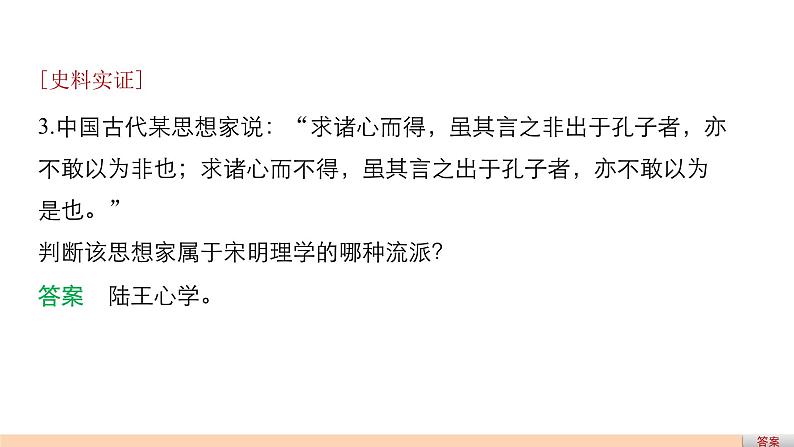 [史料实证]

3.中国古代某思想家说：“求诸心而得，虽其言之非出于孔子者，亦不敢以为非也；求诸心而不得，虽其言之出于孔子者，亦不敢以为是也。”

判断该思想家属于宋明理学的哪种流派?

答案　陆王心学。

答案